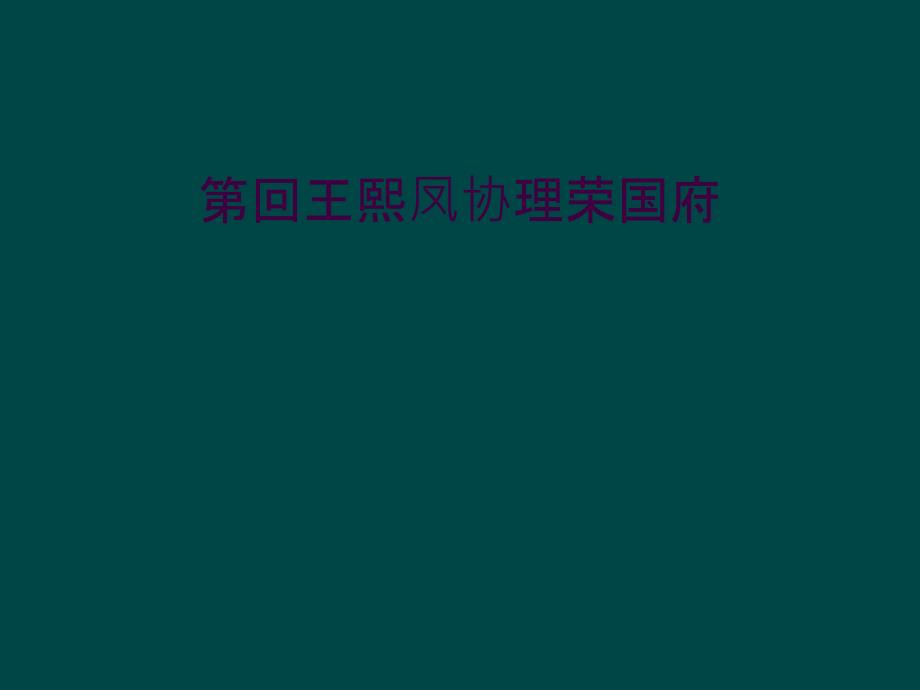 第回王熙凤协理荣国府